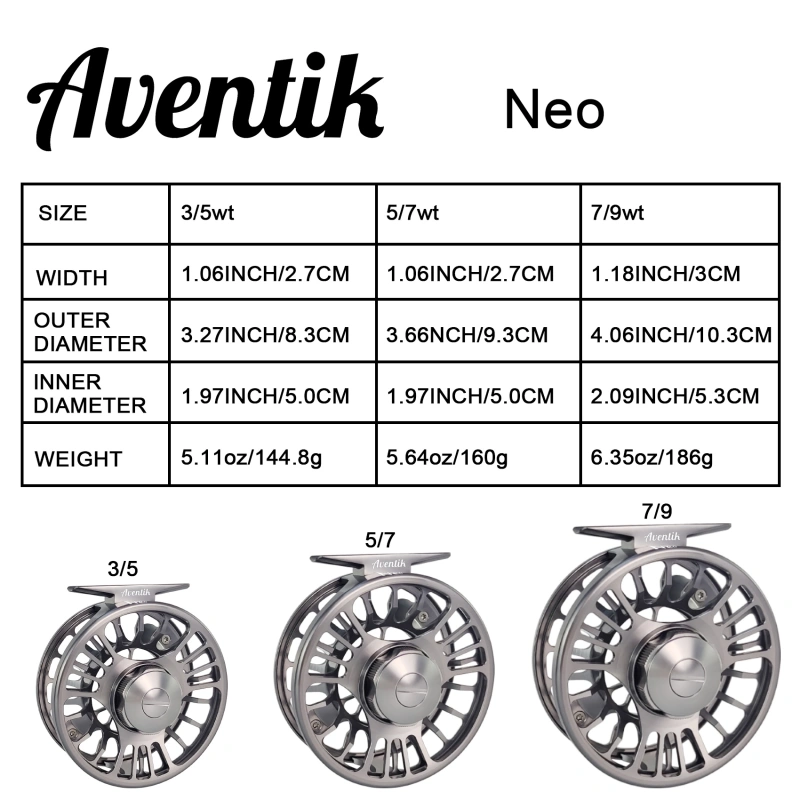 Aventik Neo

| SIZE | 3/5wt | 5/7wt | 7/9wt |
|---|---|---|---|
| WIDTH | 1.06INCH/2.7CM | 1.06INCH/2.7CM | 1.18INCH/3CM |
| OUTER DIAMETER | 3.27INCH/8.3CM | 3.66NCH/9.3CM | 4.06INCH/10.3CM |
| INNER DIAMETER | 1.97INCH/5.0CM | 1.97INCH/5.0CM | 2.09INCH/5.3CM |
| WEIGHT | 5.11oz/144.8g | 5.64oz/160g | 6.35oz/186g |

3/5
Aventik

5/7
Aventik

7/9
Aventik